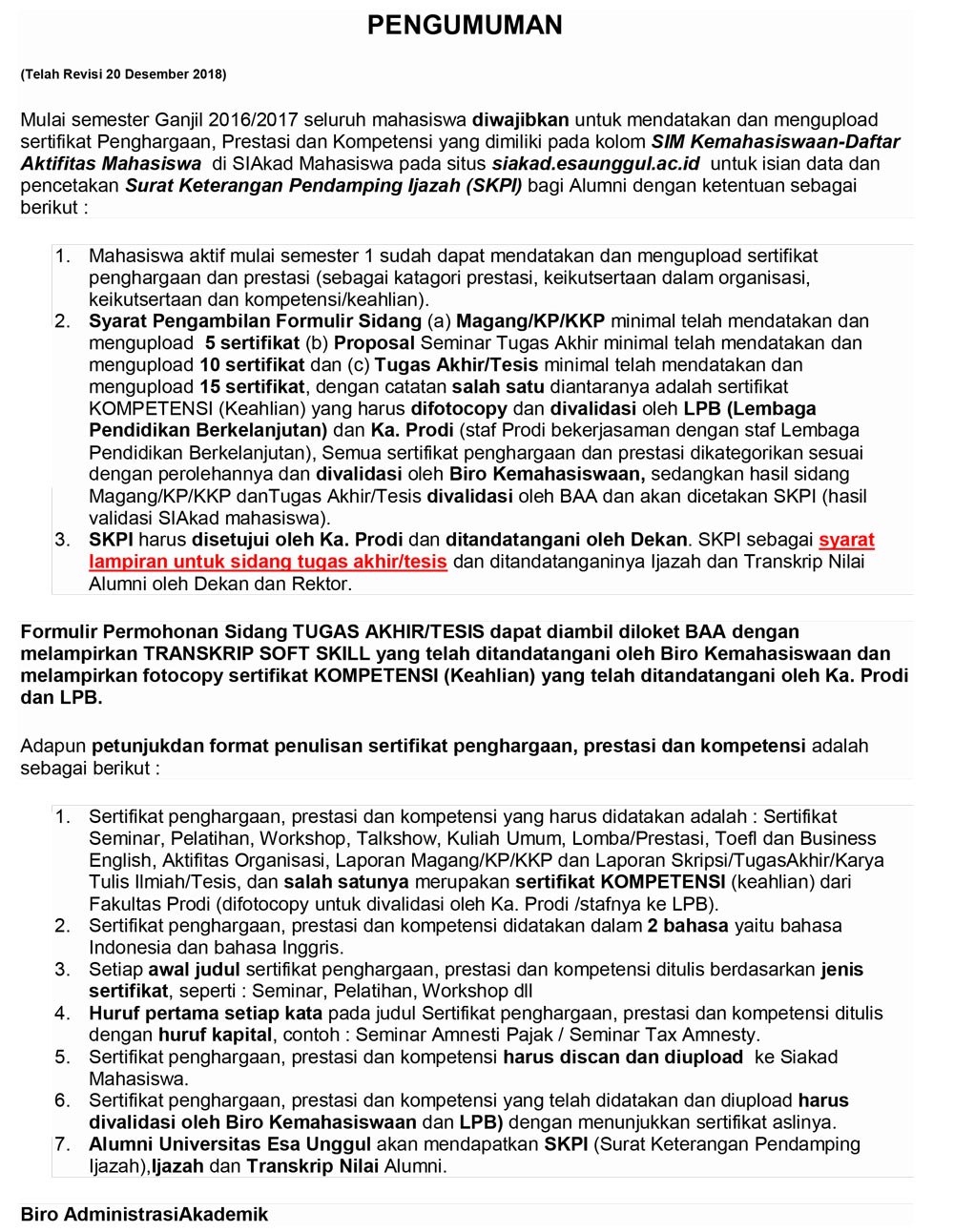 PENGUMUMAN

(Telah Revisi 20 Desember 2018)

Mulai semester Ganjil 2016/2017 seluruh mahasiswa diwajibkan untuk mendatakan dan mengupload sertifikat Penghargaan, Prestasi dan Kompetensi yang dimiliki pada kolom SIM Kemahasiswaan-Daftar Aktifitas Mahasiswa di SIAkad Mahasiswa pada situs siakad.esaunggul.ac.id untuk isian data dan pencetakan Surat Keterangan Pendamping Ijazah (SKPI) bagi Alumni dengan ketentuan sebagai berikut :

1. Mahasiswa aktif mulai semester 1 sudah dapat mendatakan dan mengupload sertifikat penghargaan dan prestasi (sebagai katagori prestasi, keikutsertaan dalam organisasi, keikutsertaan dan kompetensi/keahlian).
2. Syarat Pengambilan Formulir Sidang (a) Magang/KP/KKP minimal telah mendatakan dan mengupload 5 sertifikat (b) Proposal Seminar Tugas Akhir minimal telah mendatakan dan mengupload 10 sertifikat dan (c) Tugas Akhir/Tesis minimal telah mendatakan dan mengupload 15 sertifikat, dengan catatan salah satu diantaranya adalah sertifikat KOMPETENSI (Keahlian) yang harus difotocopy dan divalidasi oleh LPB (Lembaga Pendidikan Berkelanjutan) dan Ka. Prodi (staf Prodi bekerjasaman dengan staf Lembaga Pendidikan Berkelanjutan), Semua sertifikat penghargaan dan prestasi dikategorikan sesuai dengan perolehannya dan divalidasi oleh Biro Kemahasiswaan, sedangkan hasil sidang Magang/KP/KKP danTugas Akhir/Tesis divalidasi oleh BAA dan akan dicetakan SKPI (hasil validasi SIAkad mahasiswa).
3. SKPI harus disetujui oleh Ka. Prodi dan ditandatangani oleh Dekan. SKPI sebagai syarat lampiran untuk sidang tugas akhir/tesis dan ditandatanganinya Ijazah dan Transkrip Nilai Alumni oleh Dekan dan Rektor.

Formulir Permohonan Sidang TUGAS AKHIR/TESIS dapat diambil diloket BAA dengan melampirkan TRANSKRIP SOFT SKILL yang telah ditandatangani oleh Biro Kemahasiswaan dan melampirkan fotocopy sertifikat KOMPETENSI (Keahlian) yang telah ditandatangani oleh Ka. Prodi dan LPB.

Adapun petunjukdan format penulisan sertifikat penghargaan, prestasi dan kompetensi adalah sebagai berikut :

1. Sertifikat penghargaan, prestasi dan kompetensi yang harus didatakan adalah : Sertifikat Seminar, Pelatihan, Workshop, Talkshow, Kuliah Umum, Lomba/Prestasi, Toefl dan Business English, Aktifitas Organisasi, Laporan Magang/KP/KKP dan Laporan Skripsi/TugasAkhir/Karya Tulis Ilmiah/Tesis, dan salah satunya merupakan sertifikat KOMPETENSI (keahlian) dari Fakultas Prodi (difotocopy untuk divalidasi oleh Ka. Prodi /stafnya ke LPB).
2. Sertifikat penghargaan, prestasi dan kompetensi didatakan dalam 2 bahasa yaitu bahasa Indonesia dan bahasa Inggris.
3. Setiap awal judul sertifikat penghargaan, prestasi dan kompetensi ditulis berdasarkan jenis sertifikat, seperti : Seminar, Pelatihan, Workshop dll
4. Huruf pertama setiap kata pada judul Sertifikat penghargaan, prestasi dan kompetensi ditulis dengan huruf kapital, contoh : Seminar Amnesti Pajak / Seminar Tax Amnesty.
5. Sertifikat penghargaan, prestasi dan kompetensi harus discan dan diupload ke Siakad Mahasiswa.
6. Sertifikat penghargaan, prestasi dan kompetensi yang telah didatakan dan diupload harus divalidasi oleh Biro Kemahasiswaan dan LPB) dengan menunjukkan sertifikat aslinya.
7. Alumni Universitas Esa Unggul akan mendapatkan SKPI (Surat Keterangan Pendamping Ijazah),Ijazah dan Transkrip Nilai Alumni.

Biro AdministrasiAkademik